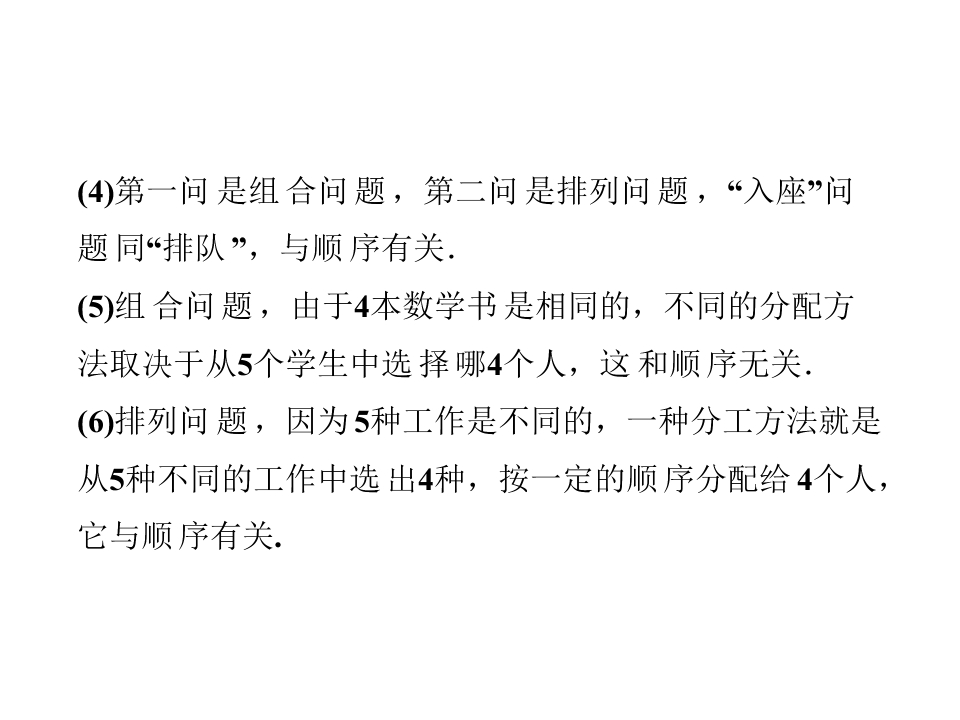 (4)第一问是组合问题，第二问是排列问题，“入座”问题同“排队”，与顺序有关.

(5)组合问题，由于4本数学书是相同的，不同的分配方法取决于从5个学生中选择哪4个人，这和顺序无关.

(6)排列问题，因为5种工作是不同的，一种分工方法就是从5种不同的工作中选出4种，按一定的顺序分配给4个人，它与顺序有关.